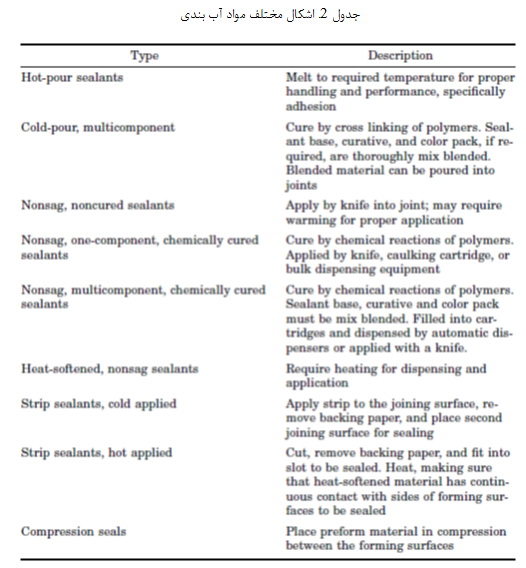 جدول 2. اشکال مختلف مواد آب بندی

| Type | Description |
|---|---|
| Hot-pour sealants | Melt to required temperature for proper handling and performance, specifically adhesion |
| Cold-pour, multicomponent | Cure by cross linking of polymers. Sealant base, curative, and color pack, if required, are thoroughly mix blended. Blended material can be poured into joints |
| Nonsag, noncured sealants | Apply by knife into joint; may require warming for proper application |
| Nonsag, one-component, chemically cured sealants | Cure by chemical reactions of polymers. Applied by knife, caulking cartridge, or bulk dispensing equipment |
| Nonsag, multicomponent, chemically cured sealants | Cure by chemical reactions of polymers. Sealant base, curative and color pack must be mix blended. Filled into cartridges and dispensed by automatic dispensers or applied with a knife. |
| Heat-softened, nonsag sealants | Require heating for dispensing and application |
| Strip sealants, cold applied | Apply strip to the joining surface, remove backing paper, and place second joining surface for sealing |
| Strip sealants, hot applied | Cut, remove backing paper, and fit into slot to be sealed. Heat, making sure that heat-softened material has continuous contact with sides of forming surfaces to be sealed |
| Compression seals | Place preform material in compression between the forming surfaces |